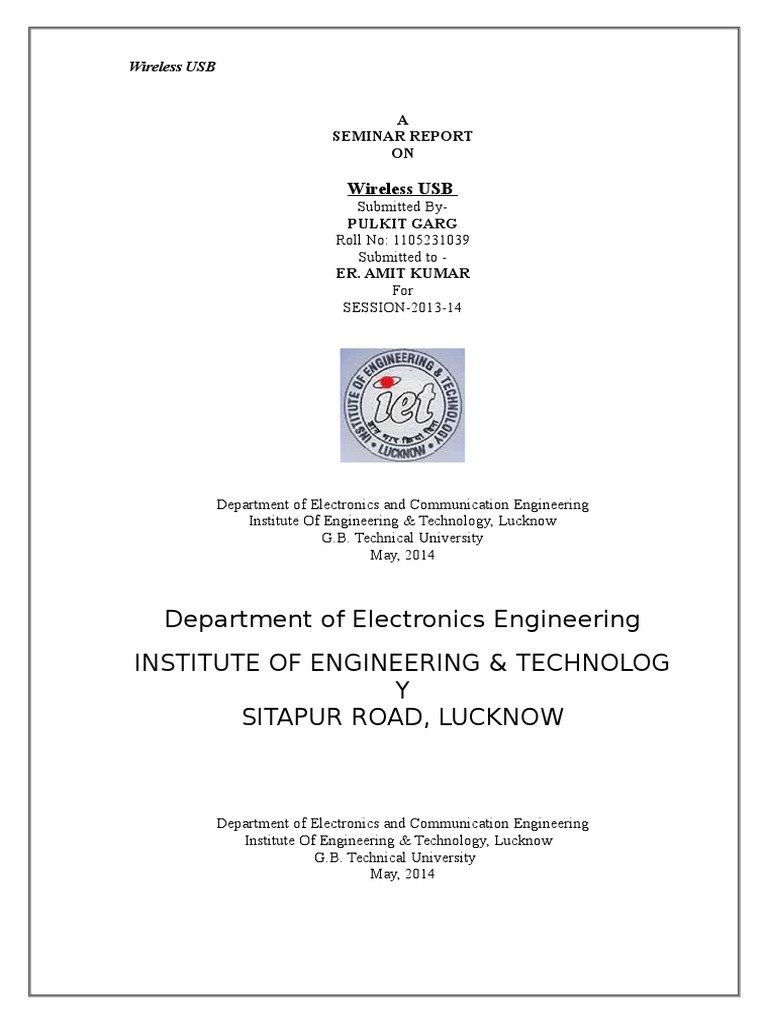 Wireless USB

A
SEMINAR REPORT
ON

Wireless USB
Submitted By-
PULKIT GARG
Roll No: 1105231039
Submitted to -
ER. AMIT KUMAR
For
SESSION-2013-14

INSTITUTE OF ENGINEERING & TECHNOLOGY
iet
LUCKNOW

Department of Electronics and Communication Engineering
Institute Of Engineering & Technology, Lucknow
G.B. Technical University
May, 2014

Department of Electronics Engineering

INSTITUTE OF ENGINEERING & TECHNOLOG
Y
SITAPUR ROAD, LUCKNOW

Department of Electronics and Communication Engineering
Institute Of Engineering & Technology, Lucknow
G.B. Technical University
May, 2014